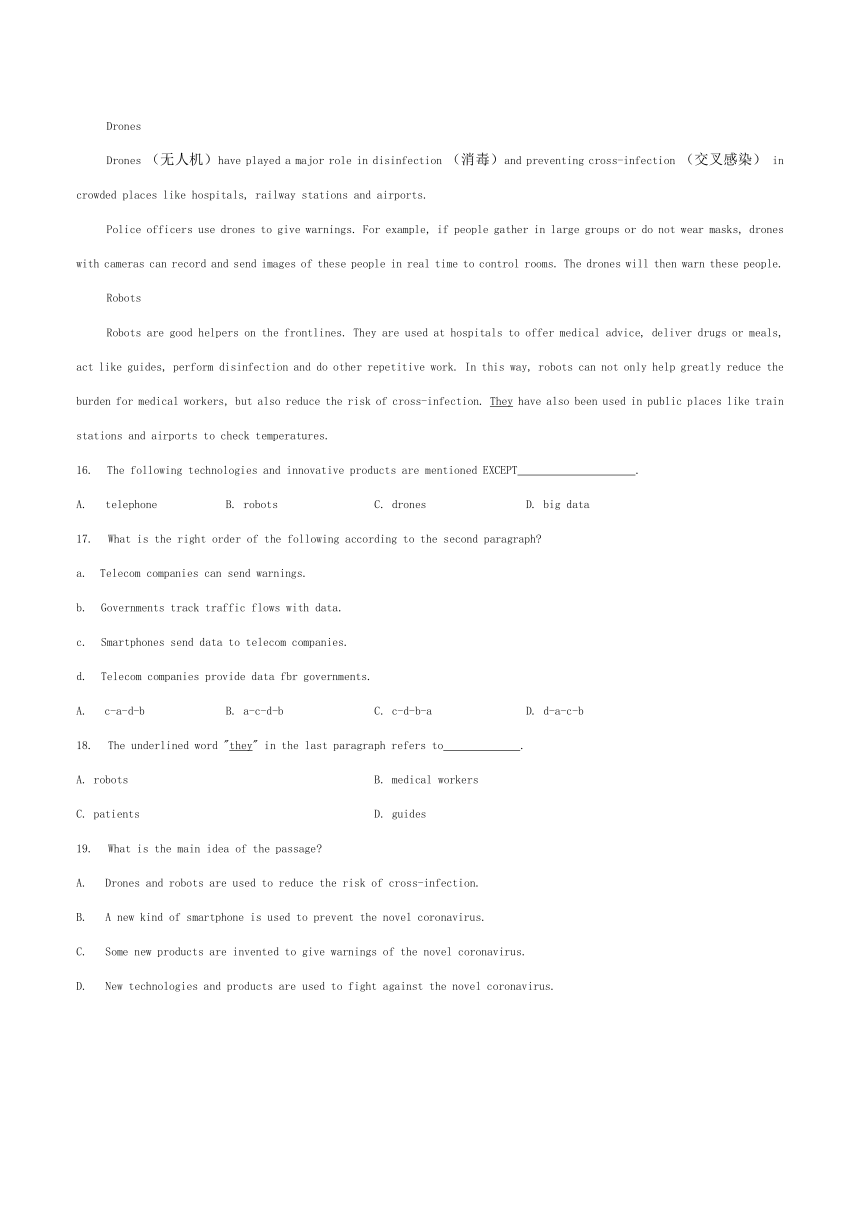 Drones

Drones （无人机）have played a major role in disinfection （消毒）and preventing cross-infection （交叉感染） in crowded places like hospitals, railway stations and airports.

Police officers use drones to give warnings. For example, if people gather in large groups or do not wear masks, drones with cameras can record and send images of these people in real time to control rooms. The drones will then warn these people.

Robots

Robots are good helpers on the frontlines. They are used at hospitals to offer medical advice, deliver drugs or meals, act like guides, perform disinfection and do other repetitive work. In this way, robots can not only help greatly reduce the burden for medical workers, but also reduce the risk of cross-infection. They have also been used in public places like train stations and airports to check temperatures.

16. The following technologies and innovative products are mentioned EXCEPT____________________.

A. telephone B. robots C. drones D. big data

17. What is the right order of the following according to the second paragraph?

a. Telecom companies can send warnings.

b. Governments track traffic flows with data.

c. Smartphones send data to telecom companies.

d. Telecom companies provide data fbr governments.

A. c-a-d-b B. a-c-d-b C. c-d-b-a D. d-a-c-b

18. The underlined word "they" in the last paragraph refers to_____________.

A. robots B. medical workers

C. patients D. guides

19. What is the main idea of the passage?

A. Drones and robots are used to reduce the risk of cross-infection.

B. A new kind of smartphone is used to prevent the novel coronavirus.

C. Some new products are invented to give warnings of the novel coronavirus.

D. New technologies and products are used to fight against the novel coronavirus.